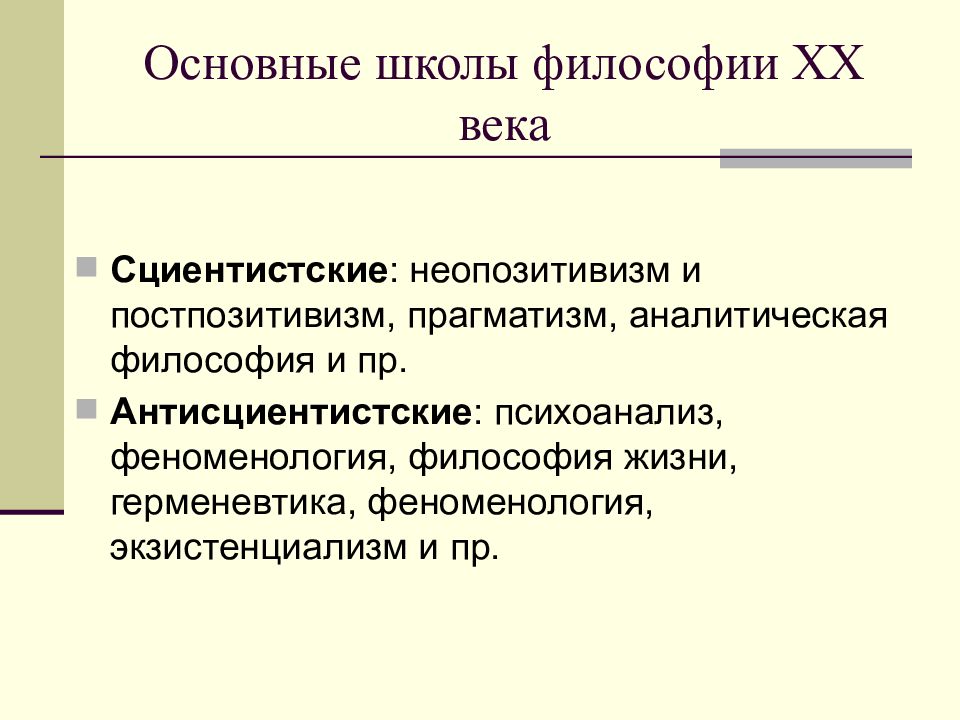 Основные школы философии XX века

Сциентистские: неопозитивизм и постпозитивизм, прагматизм, аналитическая философия и пр.

Антисциентистские: психоанализ, феноменология, философия жизни, герменевтика, феноменология, экзистенциализм и пр.